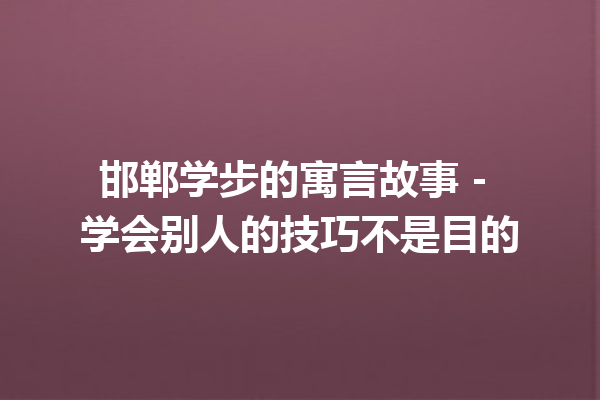 邯郸学步的寓言故事 - 学会别人的技巧不是目的